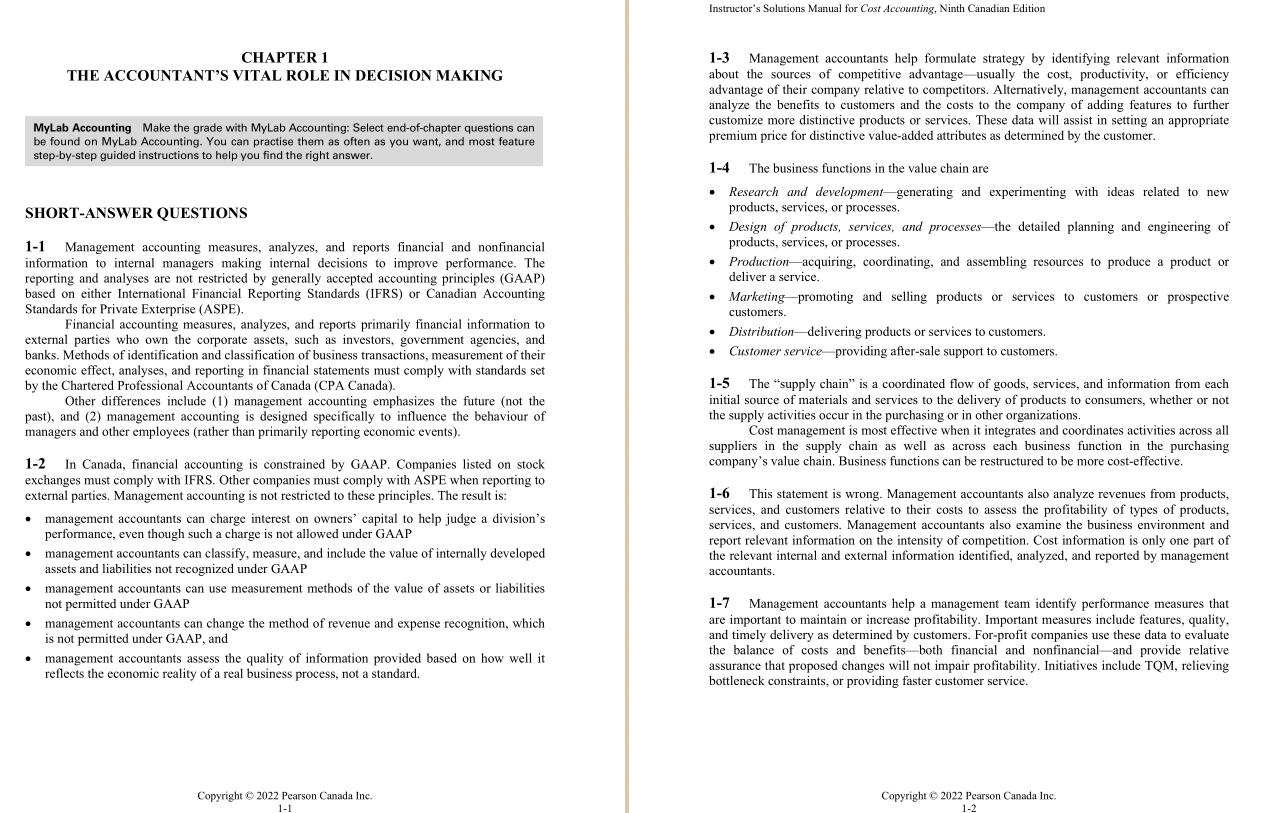 CHAPTER 1
THE ACCOUNTANT'S VITAL ROLE IN DECISION MAKING

MyLab Accounting Make the grade with MyLab Accounting: Select end-of-chapter questions can be found on MyLab Accounting. You can practise them as often as you want, and most feature step-by-step guided instructions to help you find the right answer.

SHORT-ANSWER QUESTIONS

1-1 Management accounting measures, analyzes, and reports financial and nonfinancial information to internal managers making internal decisions to improve performance. The reporting and analyses are not restricted by generally accepted accounting principles (GAAP) based on either International Financial Reporting Standards (IFRS) or Canadian Accounting Standards for Private Exterprise (ASPE).

Financial accounting measures, analyzes, and reports primarily financial information to external parties who own the corporate assets, such as investors, government agencies, and banks. Methods of identification and classification of business transactions, measurement of their economic effect, analyses, and reporting in financial statements must comply with standards set by the Chartered Professional Accountants of Canada (CPA Canada).

Other differences include (1) management accounting emphasizes the future (not the past), and (2) management accounting is designed specifically to influence the behaviour of managers and other employees (rather than primarily reporting economic events).

1-2 In Canada, financial accounting is constrained by GAAP. Companies listed on stock exchanges must comply with IFRS. Other companies must comply with ASPE when reporting to external parties. Management accounting is not restricted to these principles. The result is:

• management accountants can charge interest on owners' capital to help judge a division's performance, even though such a charge is not allowed under GAAP
• management accountants can classify, measure, and include the value of internally developed assets and liabilities not recognized under GAAP
• management accountants can use measurement methods of the value of assets or liabilities not permitted under GAAP
• management accountants can change the method of revenue and expense recognition, which is not permitted under GAAP, and
• management accountants assess the quality of information provided based on how well it reflects the economic reality of a real business process, not a standard.

Copyright © 2022 Pearson Canada Inc.
1-1

Instructor's Solutions Manual for Cost Accounting, Ninth Canadian Edition

1-3 Management accountants help formulate strategy by identifying relevant information about the sources of competitive advantage—usually the cost, productivity, or efficiency advantage of their company relative to competitors. Alternatively, management accountants can analyze the benefits to customers and the costs to the company of adding features to further customize more distinctive products or services. These data will assist in setting an appropriate premium price for distinctive value-added attributes as determined by the customer.

1-4 The business functions in the value chain are

• Research and development—generating and experimenting with ideas related to new products, services, or processes.
• Design of products, services, and processes—the detailed planning and engineering of products, services, or processes.
• Production—acquiring, coordinating, and assembling resources to produce a product or deliver a service.
• Marketing—promoting and selling products or services to customers or prospective customers.
• Distribution—delivering products or services to customers.
• Customer service—providing after-sale support to customers.

1-5 The "supply chain" is a coordinated flow of goods, services, and information from each initial source of materials and services to the delivery of products to consumers, whether or not the supply activities occur in the purchasing or in other organizations.

Cost management is most effective when it integrates and coordinates activities across all suppliers in the supply chain as well as across each business function in the purchasing company's value chain. Business functions can be restructured to be more cost-effective.

1-6 This statement is wrong. Management accountants also analyze revenues from products, services, and customers relative to their costs to assess the profitability of types of products, services, and customers. Management accountants also examine the business environment and report relevant information on the intensity of competition. Cost information is only one part of the relevant internal and external information identified, analyzed, and reported by management accountants.

1-7 Management accountants help a management team identify performance measures that are important to maintain or increase profitability. Important measures include features, quality, and timely delivery as determined by customers. For-profit companies use these data to evaluate the balance of costs and benefits—both financial and nonfinancial—and provide relative assurance that proposed changes will not impair profitability. Initiatives include TQM, relieving bottleneck constraints, or providing faster customer service.

Copyright © 2022 Pearson Canada Inc.
1-2